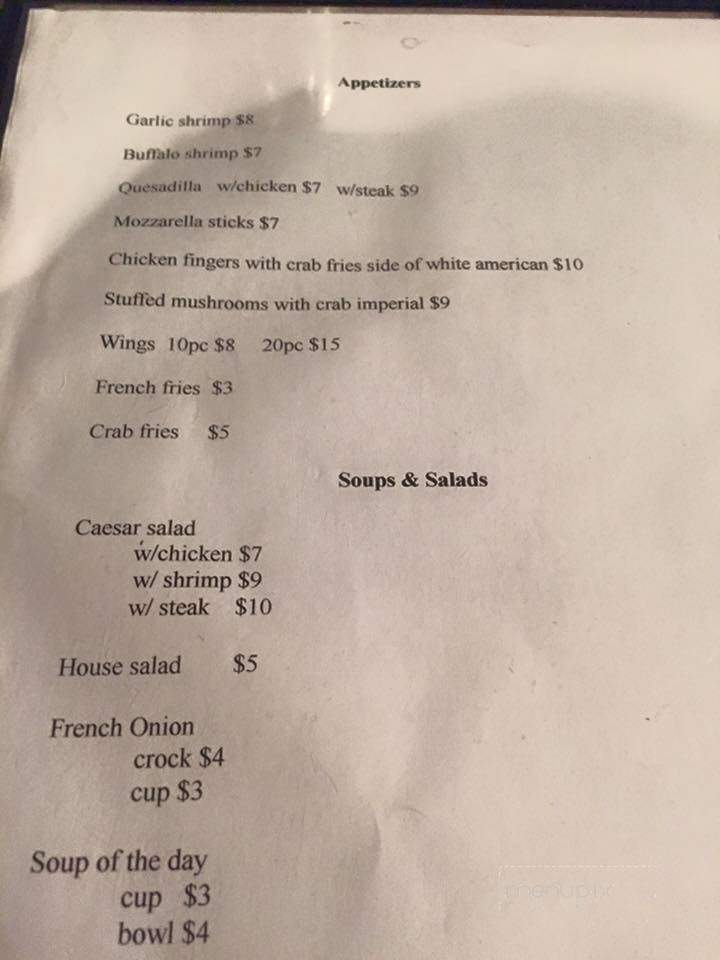 Appetizers

Garlic shrimp $8

Buffalo shrimp $7

Quesadilla w/chicken $7 w/steak $9

Mozzarella sticks $7

Chicken fingers with crab fries side of white american $10

Stuffed mushrooms with crab imperial $9

Wings 10pc $8 20pc $15

French fries $3

Crab fries $5

Soups & Salads

Caesar salad
w/chicken $7
w/ shrimp $9
w/ steak $10

House salad $5

French Onion
crock $4
cup $3

Soup of the day
cup $3
bowl $4